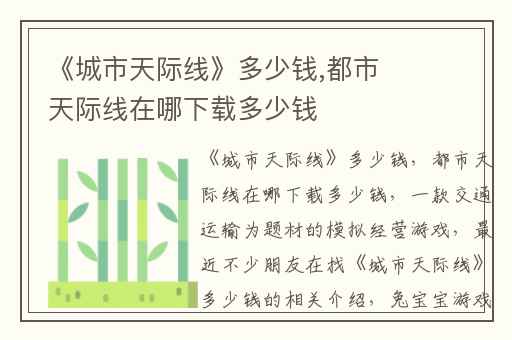 《城市天际线》多少钱,都市天际线在哪下载多少钱

《城市天际线》多少钱，都市天际线在哪下载多少钱，一款交通运输为题材的模拟经营游戏，最近不少朋友在找《城市天际线》多少钱的相关介绍，兔宝宝游戏